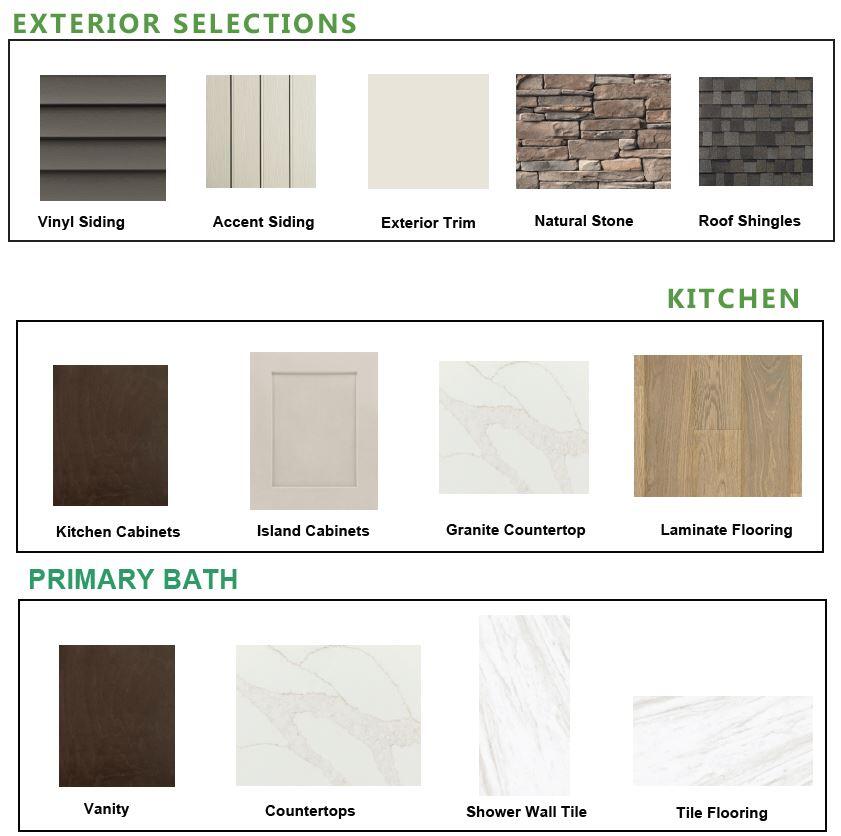 EXTERIOR SELECTIONS

Vinyl Siding

Accent Siding

Exterior Trim

Natural Stone

Roof Shingles

KITCHEN

Kitchen Cabinets

Island Cabinets

Granite Countertop

Laminate Flooring

PRIMARY BATH

Vanity

Countertops

Shower Wall Tile

Tile Flooring